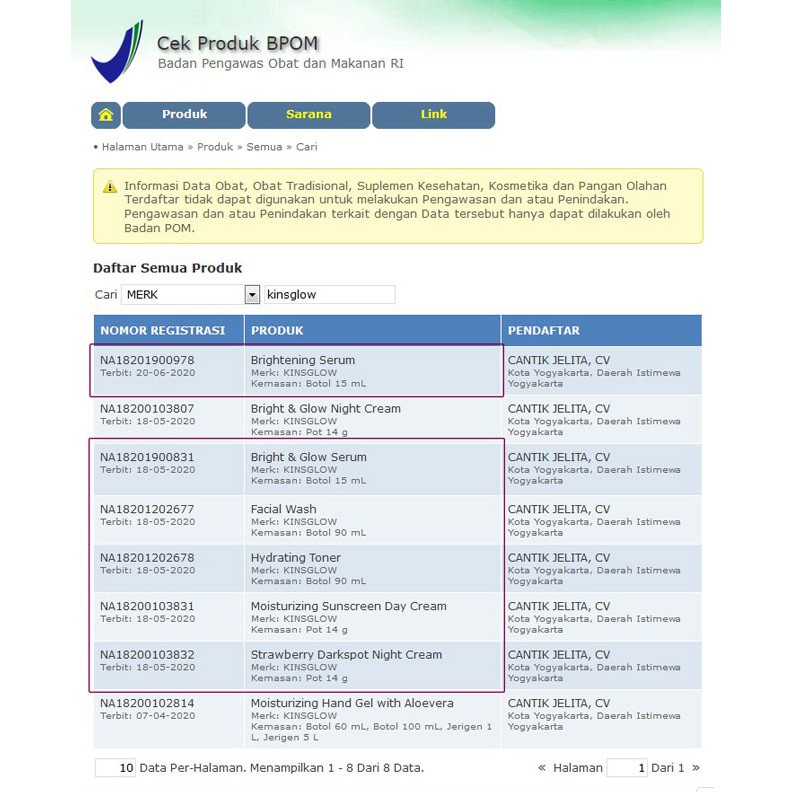 Cek Produk BPOM
Badan Pengawas Obat dan Makanan RI

Produk Sarana Link

• Halaman Utama » Produk » Semua » Cari

Informasi Data Obat, Obat Tradisional, Suplemen Kesehatan, Kosmetika dan Pangan Olahan Terdaftar tidak dapat digunakan untuk melakukan Pengawasan dan atau Penindakan. Pengawasan dan atau Penindakan terkait dengan Data tersebut hanya dapat dilakukan oleh Badan POM.

Daftar Semua Produk

Cari MERK kinsglow

| NOMOR REGISTRASI | PRODUK | PENDAFTAR |
|---|---|---|
| NA18201900978 Terbit: 20-06-2020 | Brightening Serum Merk: KINSGLOW Kemasan: Botol 15 mL | CANTIK JELITA, CV Kota Yogyakarta, Daerah Istimewa Yogyakarta |
| NA18200103807 Terbit: 18-05-2020 | Bright & Glow Night Cream Merk: KINSGLOW Kemasan: Pot 14 g | CANTIK JELITA, CV Kota Yogyakarta, Daerah Istimewa Yogyakarta |
| NA18201900831 Terbit: 18-05-2020 | Bright & Glow Serum Merk: KINSGLOW Kemasan: Botol 15 mL | CANTIK JELITA, CV Kota Yogyakarta, Daerah Istimewa Yogyakarta |
| NA18201202677 Terbit: 18-05-2020 | Facial Wash Merk: KINSGLOW Kemasan: Botol 90 mL | CANTIK JELITA, CV Kota Yogyakarta, Daerah Istimewa Yogyakarta |
| NA18201202678 Terbit: 18-05-2020 | Hydrating Toner Merk: KINSGLOW Kemasan: Botol 90 mL | CANTIK JELITA, CV Kota Yogyakarta, Daerah Istimewa Yogyakarta |
| NA18200103831 Terbit: 18-05-2020 | Moisturizing Sunscreen Day Cream Merk: KINSGLOW Kemasan: Pot 14 g | CANTIK JELITA, CV Kota Yogyakarta, Daerah Istimewa Yogyakarta |
| NA18200103832 Terbit: 18-05-2020 | Strawberry Darkspot Night Cream Merk: KINSGLOW Kemasan: Pot 14 g | CANTIK JELITA, CV Kota Yogyakarta, Daerah Istimewa Yogyakarta |
| NA18200102814 Terbit: 07-04-2020 | Moisturizing Hand Gel with Aloevera Merk: KINSGLOW Kemasan: Botol 60 mL, Botol 100 mL, Jerigen 1 L, Jerigen 5 L | CANTIK JELITA, CV Kota Yogyakarta, Daerah Istimewa Yogyakarta |

10 Data Per-Halaman. Menampilkan 1 - 8 Dari 8 Data. « Halaman 1 Dari 1 »